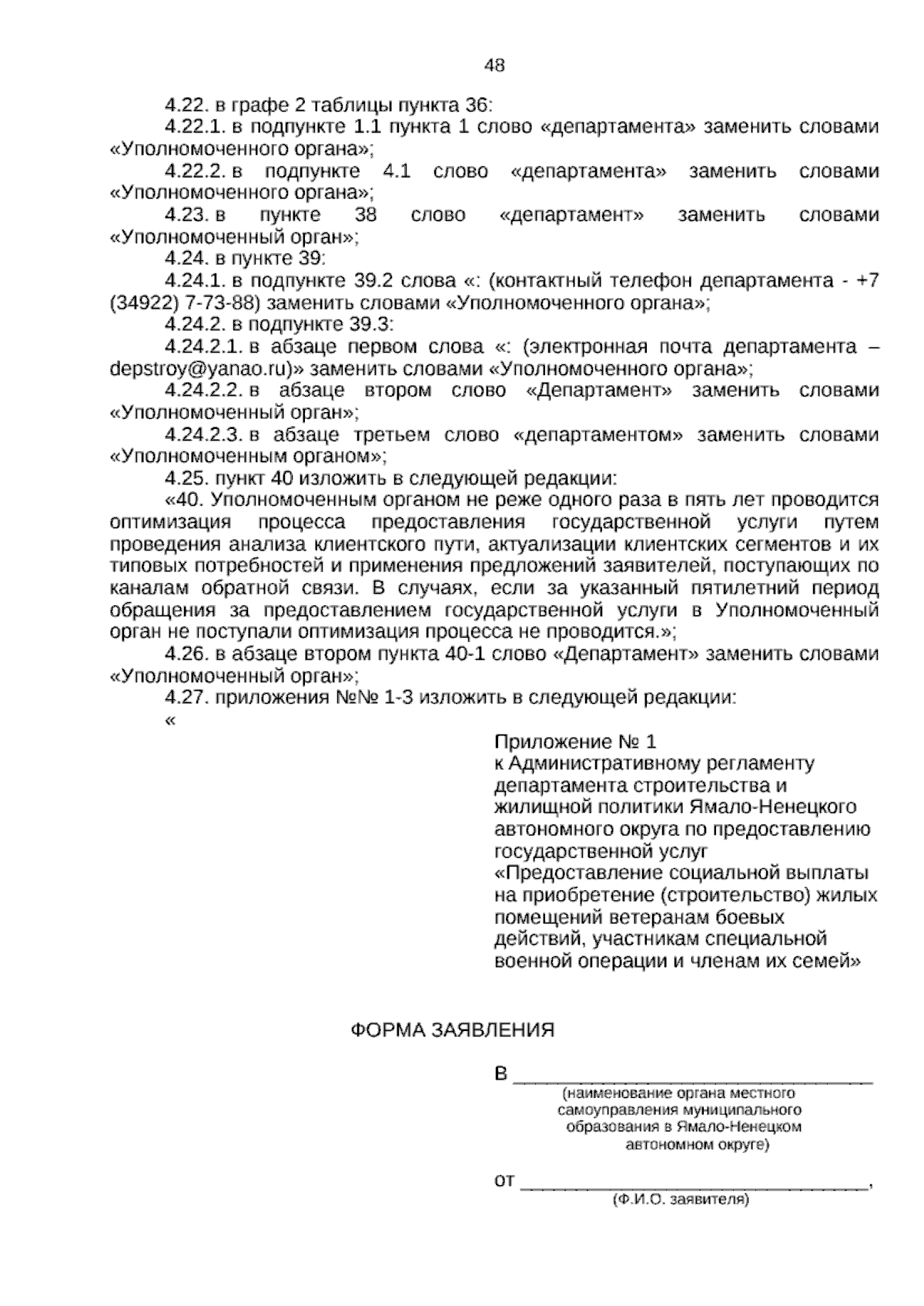 48

4.22. в графе 2 таблицы пункта 36:

4.22.1. в подпункте 1.1 пункта 1 слово «департамента» заменить словами «Уполномоченного органа»;

4.22.2. в подпункте 4.1 слово «департамента» заменить словами «Уполномоченного органа»;

4.23. в пункте 38 слово «департамент» заменить словами «Уполномоченный орган»;

4.24. в пункте 39:

4.24.1. в подпункте 39.2 слова «: (контактный телефон департамента - +7 (34922) 7-73-88) заменить словами «Уполномоченного органа»;

4.24.2. в подпункте 39.3:

4.24.2.1. в абзаце первом слова «: (электронная почта департамента – depstroy@yanao.ru)» заменить словами «Уполномоченного органа»;

4.24.2.2. в абзаце втором слово «Департамент» заменить словами «Уполномоченный орган»;

4.24.2.3. в абзаце третьем слово «департаментом» заменить словами «Уполномоченным органом»;

4.25. пункт 40 изложить в следующей редакции:

«40. Уполномоченным органом не реже одного раза в пять лет проводится оптимизация процесса предоставления государственной услуги путем проведения анализа клиентского пути, актуализации клиентских сегментов и их типовых потребностей и применения предложений заявителей, поступающих по каналам обратной связи. В случаях, если за указанный пятилетний период обращения за предоставлением государственной услуги в Уполномоченный орган не поступали оптимизация процесса не проводится.»;

4.26. в абзаце втором пункта 40-1 слово «Департамент» заменить словами «Уполномоченный орган»;

4.27. приложения №№ 1-3 изложить в следующей редакции:

«

Приложение № 1
к Административному регламенту
департамента строительства и
жилищной политики Ямало-Ненецкого
автономного округа по предоставлению
государственной услуг
«Предоставление социальной выплаты
на приобретение (строительство) жилых
помещений ветеранам боевых
действий, участникам специальной
военной операции и членам их семей»

ФОРМА ЗАЯВЛЕНИЯ

В ____
(наименование органа местного
самоуправления муниципального
образования в Ямало-Ненецком
автономном округе)

от ____,
(Ф.И.О. заявителя)